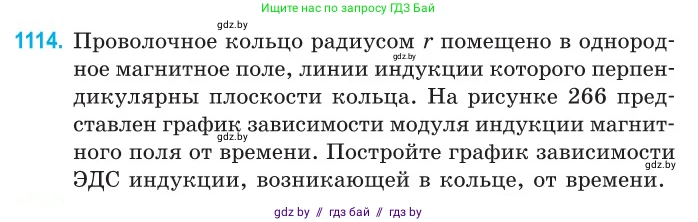 Ищите нас по запросу ГДЗ Бай

gdz.by

1114. Проволочное кольцо радиусом $r$ помещено в однородное магнитное поле, линии индукции которого перпендикулярны плоскости кольца. На рисунке 266 представлен график зависимости модуля индукции магнитного поля от времени. Постройте график зависимости ЭДС индукции, возникающей в кольце, от времени.

gdz.by

gdz.by

gdz.by

gdz by // гдз бай // гдз by